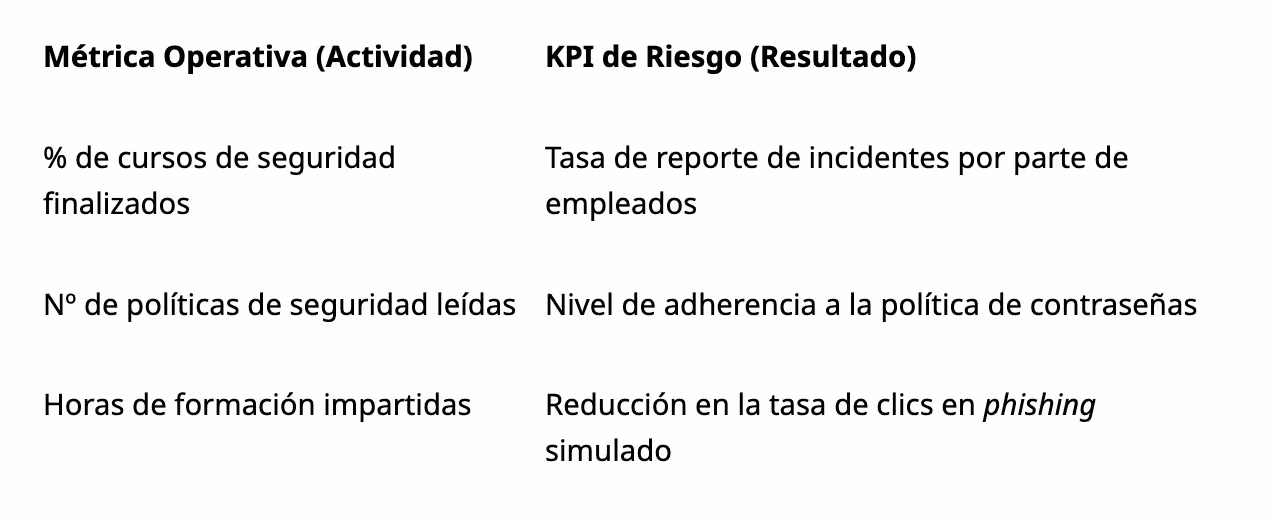 | Métrica Operativa (Actividad) | KPI de Riesgo (Resultado) |
|---|---|
| % de cursos de seguridad finalizados | Tasa de reporte de incidentes por parte de empleados |
| Nº de políticas de seguridad leídas | Nivel de adherencia a la política de contraseñas |
| Horas de formación impartidas | Reducción en la tasa de clics en phishing simulado |